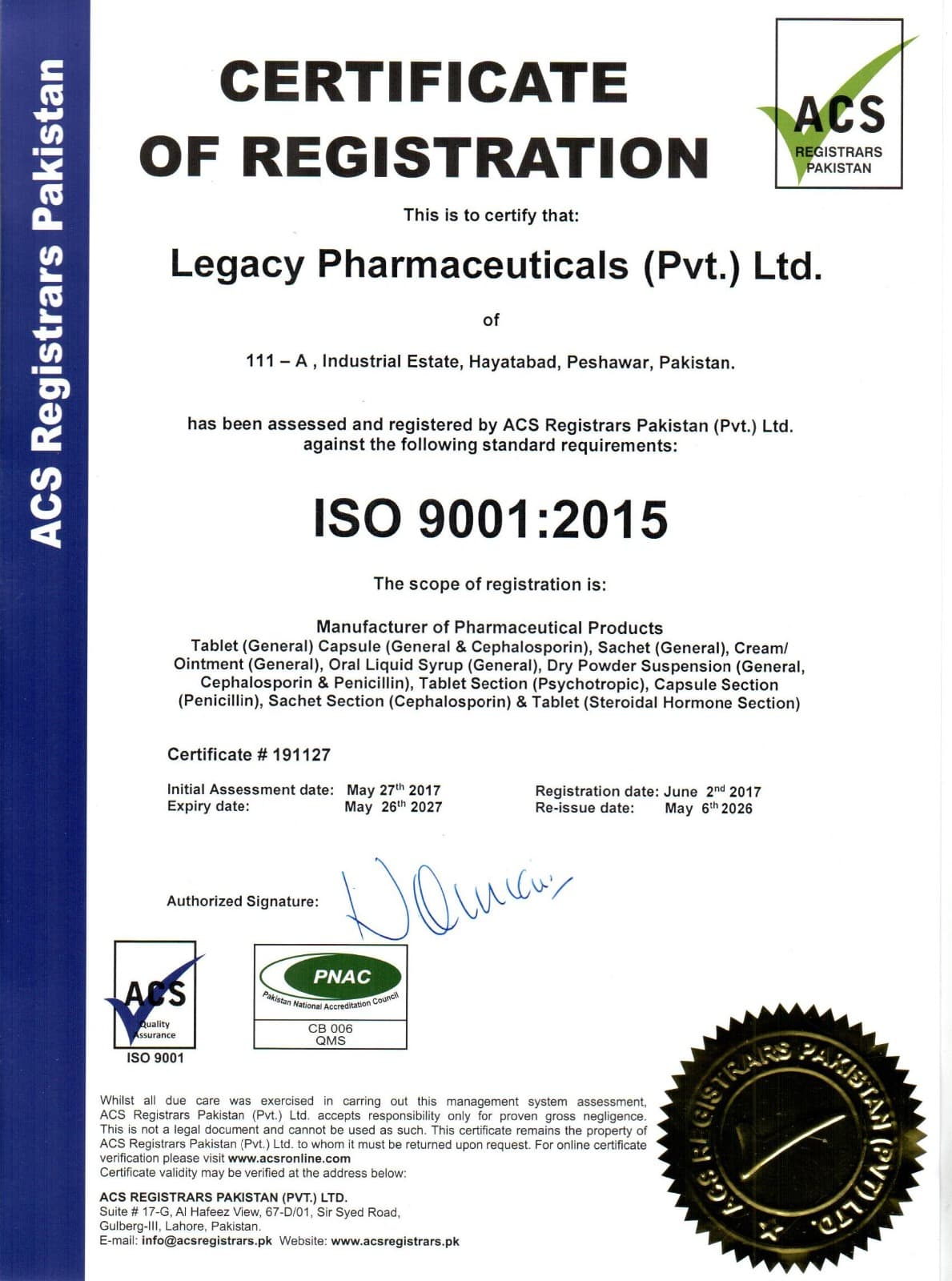 ACS Registrars Pakistan

CERTIFICATE OF REGISTRATION

ACS REGISTRARS PAKISTAN

This is to certify that:

Legacy Pharmaceuticals (Pvt.) Ltd.

of

111 – A , Industrial Estate, Hayatabad, Peshawar, Pakistan.

has been assessed and registered by ACS Registrars Pakistan (Pvt.) Ltd. against the following standard requirements:

ISO 9001:2015

The scope of registration is:

Manufacturer of Pharmaceutical Products
Tablet (General) Capsule (General & Cephalosporin), Sachet (General), Cream/ Ointment (General), Oral Liquid Syrup (General), Dry Powder Suspension (General, Cephalosporin & Penicillin), Tablet Section (Psychotropic), Capsule Section (Penicillin), Sachet Section (Cephalosporin) & Tablet (Steroidal Hormone Section)

Certificate # 191127

Initial Assessment date: May 27$^{th}$ 2017
Expiry date: May 26$^{th}$ 2027

Registration date: June 2$^{nd}$ 2017
Re-issue date: May 6$^{th}$ 2026

Authorized Signature:

ACS Quality Assurance
ISO 9001

PNAC
Pakistan National Accreditation Council
CB 006
QMS

Whilst all due care was exercised in carring out this management system assessment, ACS Registrars Pakistan (Pvt.) Ltd. accepts responsibility only for proven gross negligence. This is not a legal document and cannot be used as such. This certificate remains the property of ACS Registrars Pakistan (Pvt.) Ltd. to whom it must be returned upon request. For online certificate verification please visit www.acsronline.com
Certificate validity may be verified at the address below:

ACS REGISTRARS PAKISTAN (PVT.) LTD.
Suite # 17-G, Al Hafeez View, 67-D/01, Sir Syed Road, Gulberg-III, Lahore, Pakistan.
E-mail: info@acsregistrars.pk Website: www.acsregistrars.pk

ACS REGISTRARS PAKISTAN (PVT) LTD.